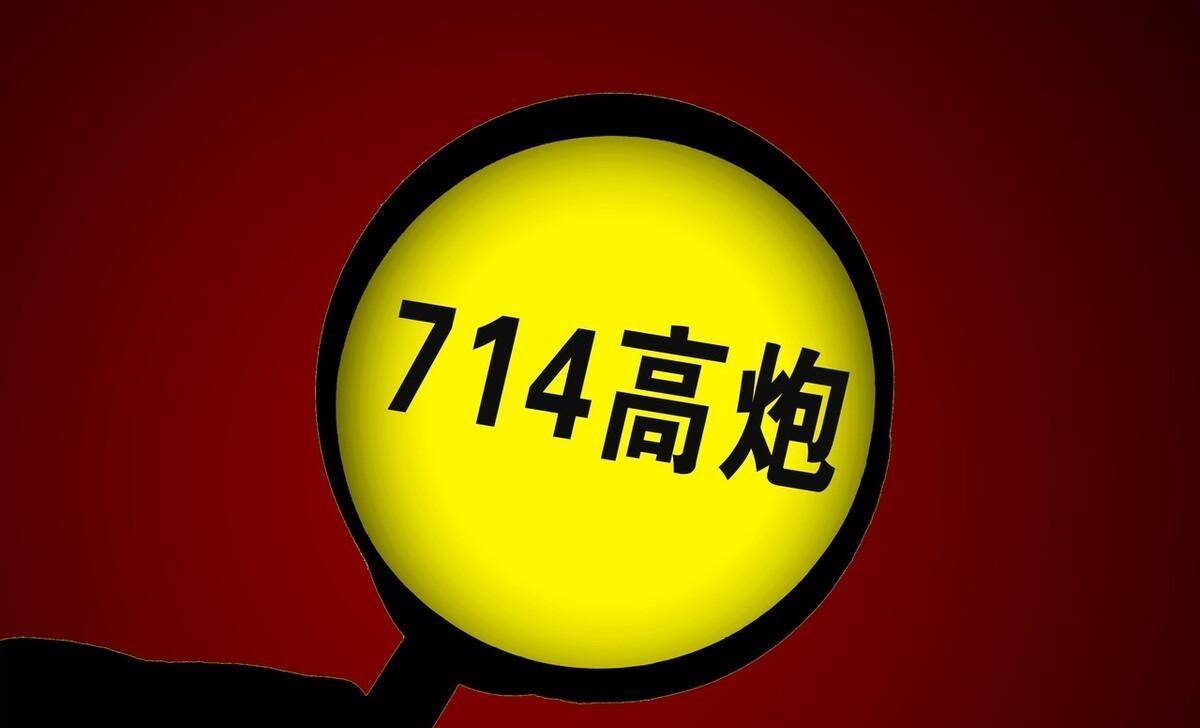 714高炮